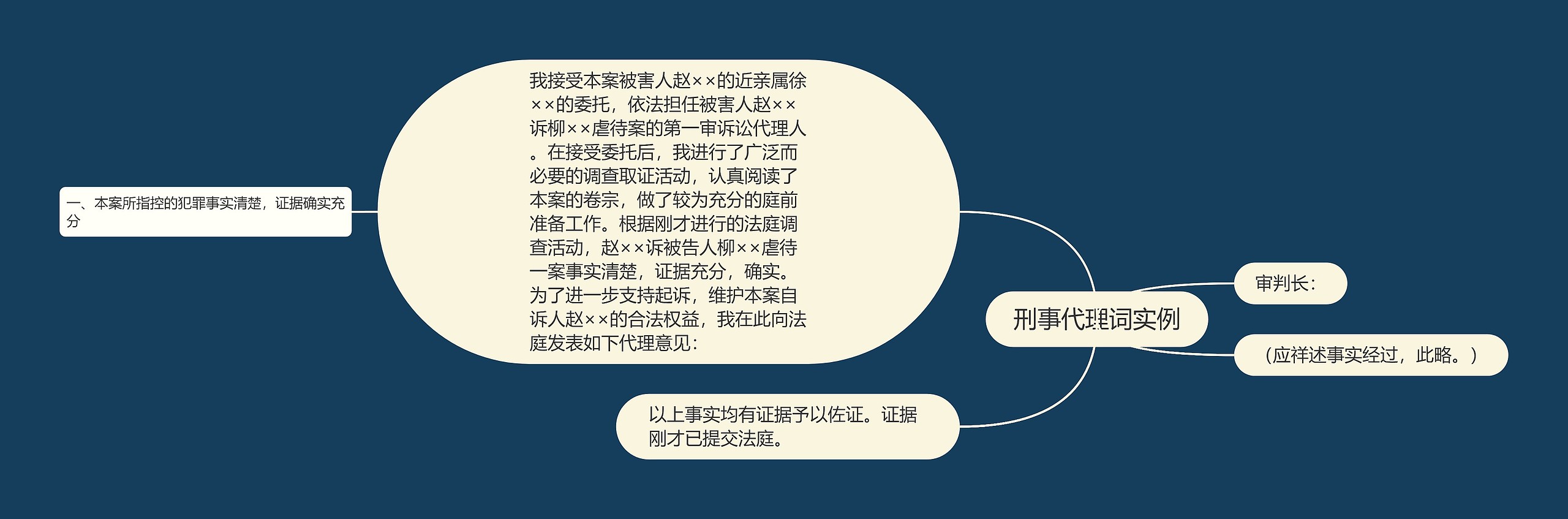 刑事代理词实例

审判长：

（应祥述事实经过，此略。）

我接受本案被害人赵××的近亲属徐××的委托，依法担任被害人赵××诉柳××虐待案的第一审诉讼代理人。在接受委托后，我进行了广泛而必要的调查取证活动，认真阅读了本案的卷宗，做了较为充分的庭前准备工作。根据刚才进行的法庭调查活动，赵××诉被告人柳××虐待一案事实清楚，证据充分，确实。为了进一步支持起诉，维护本案自诉人赵××的合法权益，我在此向法庭发表如下代理意见：

一、本案所指控的犯罪事实清楚，证据确实充分

以上事实均有证据予以佐证。证据刚才已提交法庭。